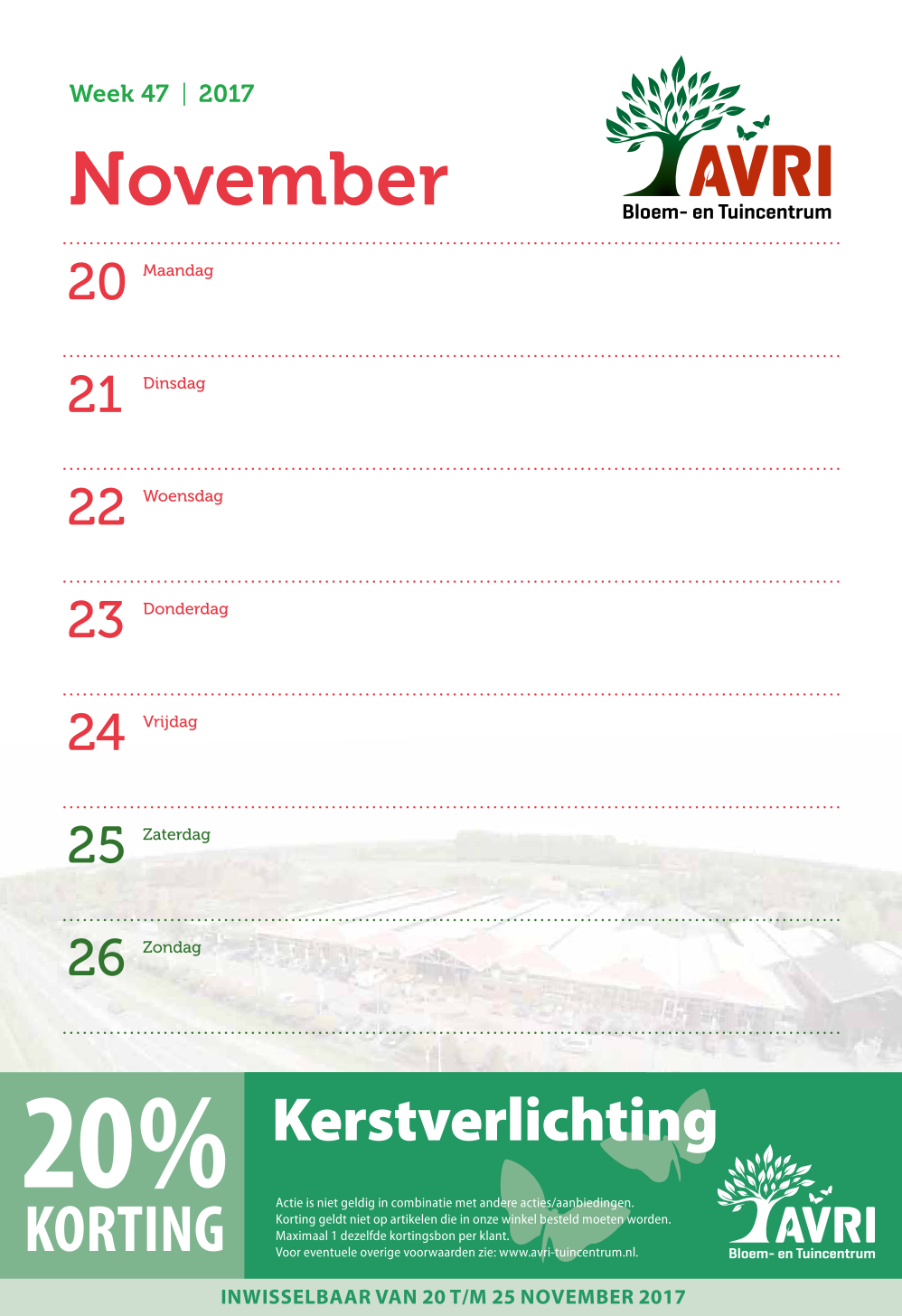 Week 47 | 2017

November

AVRI
Bloem- en Tuincentrum

20 Maandag

21 Dinsdag

22 Woensdag

23 Donderdag

24 Vrijdag

25 Zaterdag

26 Zondag

20%
KORTING

Kerstverlichting

Actie is niet geldig in combinatie met andere acties/aanbiedingen.
Korting geldt niet op artikelen die in onze winkel besteld moeten worden.
Maximaal 1 dezelfde kortingsbon per klant.
Voor eventuele overige voorwaarden zie: www.avri-tuincentrum.nl.

AVRI
Bloem- en Tuincentrum

INWISSELBAAR VAN 20 T/M 25 NOVEMBER 2017